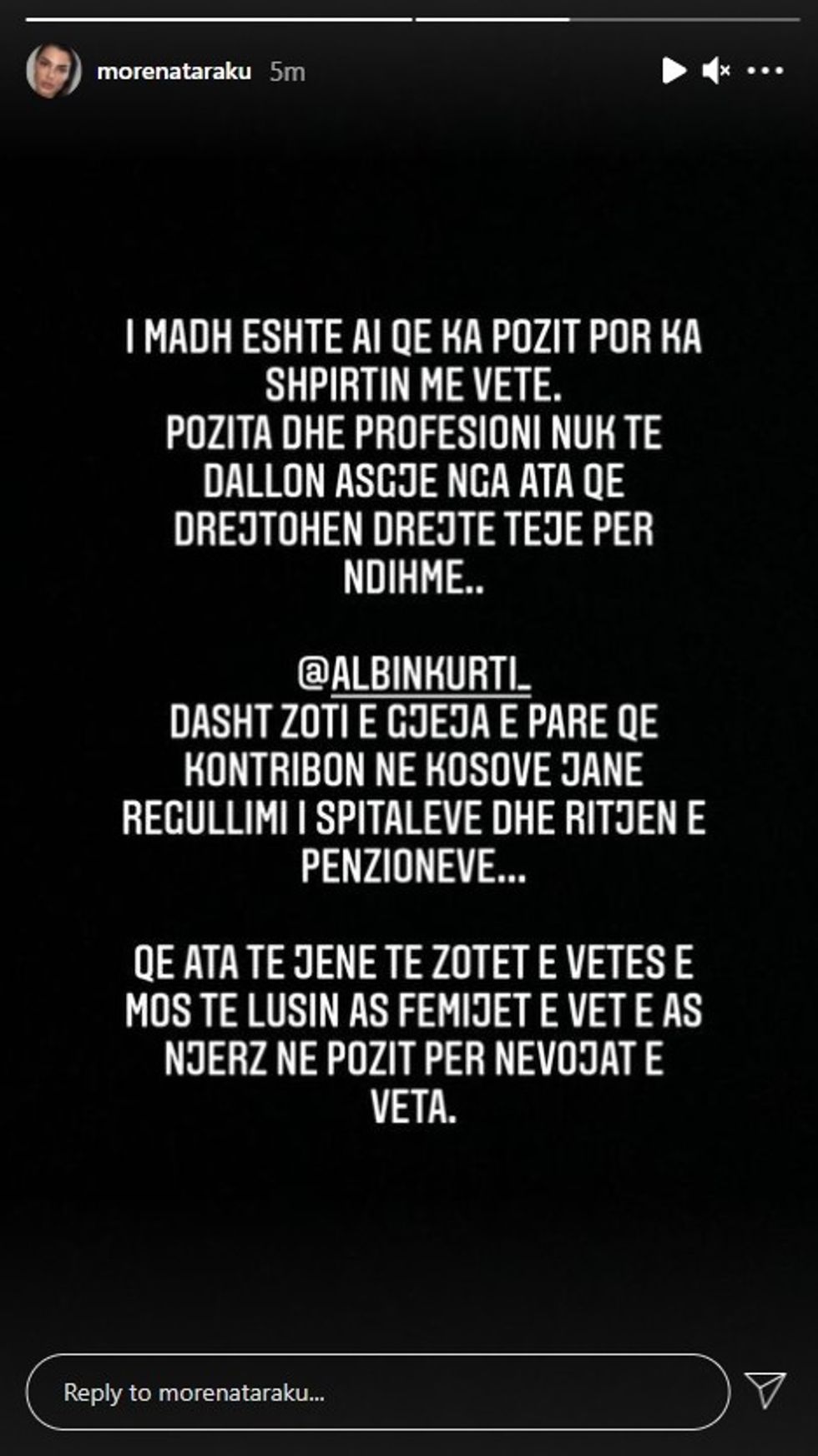 morenataraku 5m

I MADH ESHTE AI QE KA POZIT POR KA SHPIRTIN ME VETE.
POZITA DHE PROFESIONI NUK TE DALLON ASGJE NGA ATA QE DREJTOHEN DREJTE TEJE PER NDIHME..

@ALBINKURTI_
DASHT ZOTI E GJEJA E PARE QE KONTRIBON NE KOSOVE JANE REGULLIMI I SPITALEVE DHE RITJEN E PENZIONEVE...

QE ATA TE JENE TE ZOTET E VETES E MOS TE LUSIN AS FEMIJET E VET E AS NJERZ NE POZIT PER NEVOJAT E VETA.

Reply to morenataraku...